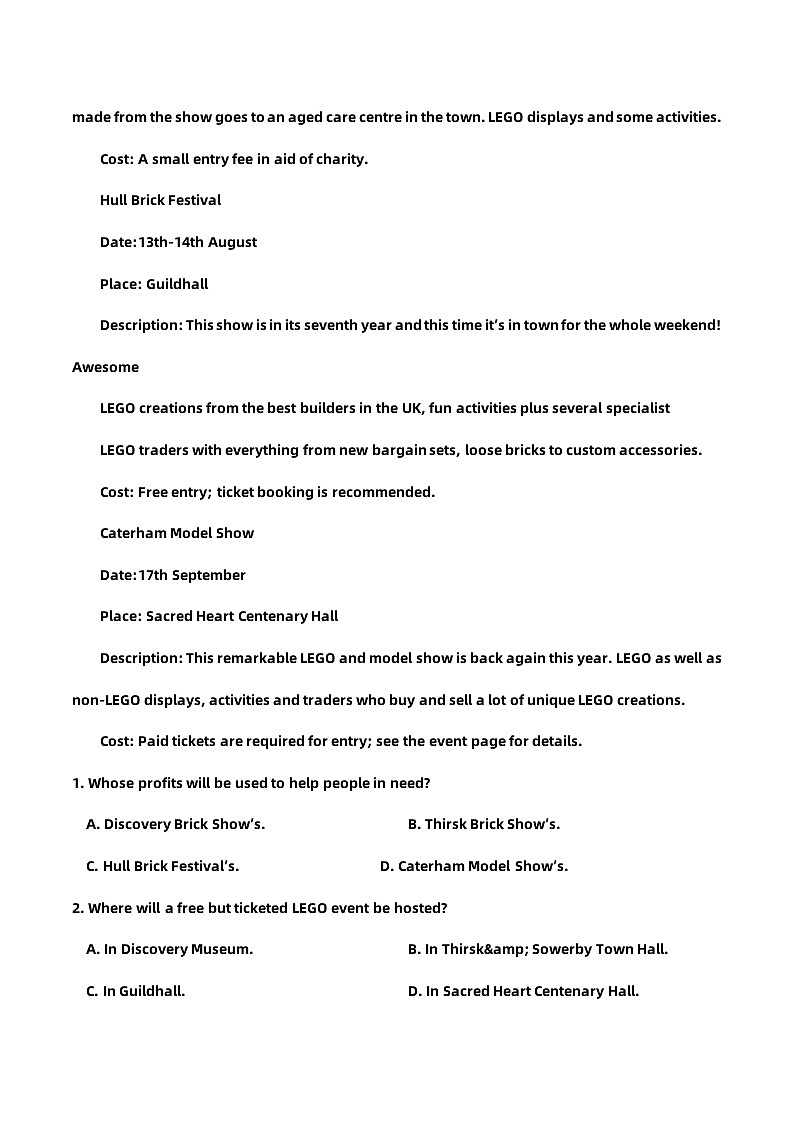 made from the show goes to an aged care centre in the town. LEGO displays and some activities.

Cost: A small entry fee in aid of charity.

Hull Brick Festival

Date:13th-14th August

Place: Guildhall

Description: This show is in its seventh year and this time it's in town for the whole weekend! Awesome

LEGO creations from the best builders in the UK, fun activities plus several specialist

LEGO traders with everything from new bargain sets, loose bricks to custom accessories.

Cost: Free entry; ticket booking is recommended.

Caterham Model Show

Date:17th September

Place: Sacred Heart Centenary Hall

Description: This remarkable LEGO and model show is back again this year. LEGO as well as non-LEGO displays, activities and traders who buy and sell a lot of unique LEGO creations.

Cost: Paid tickets are required for entry; see the event page for details.

1. Whose profits will be used to help people in need?

A. Discovery Brick Show's.

B. Thirsk Brick Show's.

C. Hull Brick Festival's.

D. Caterham Model Show's.

2. Where will a free but ticketed LEGO event be hosted?

A. In Discovery Museum.

B. In Thirsk&amp; Sowerby Town Hall.

C. In Guildhall.

D. In Sacred Heart Centenary Hall.